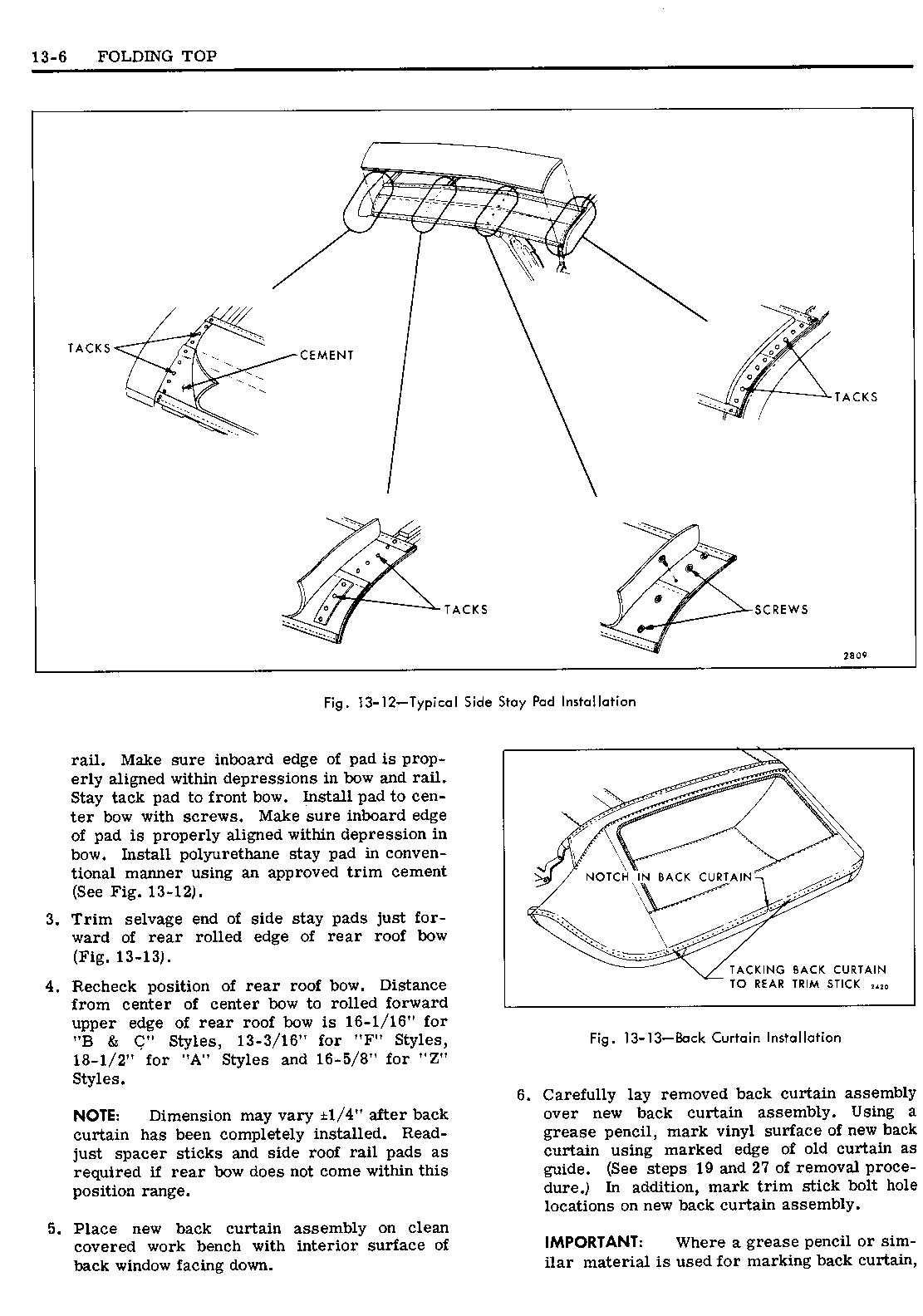 13-6 FOLDING TOP

TACKS

CEMENT

TACKS

TACKS

SCREWS

2809

Fig. 13-12—Typical Side Stay Pad Installation

rail. Make sure inboard edge of pad is properly aligned within depressions in bow and rail. Stay tack pad to front bow. Install pad to center bow with screws. Make sure inboard edge of pad is properly aligned within depression in bow. Install polyurethane stay pad in conventional manner using an approved trim cement (See Fig. 13-12).

3. Trim selvage end of side stay pads just forward of rear rolled edge of rear roof bow (Fig. 13-13).

4. Recheck position of rear roof bow. Distance from center of center bow to rolled forward upper edge of rear roof bow is 16-1/16" for "B & C" Styles, 13-3/16" for "F" Styles, 18-1/2" for "A" Styles and 16-5/8" for "Z" Styles.

NOTE: Dimension may vary ±1/4" after back curtain has been completely installed. Readjust spacer sticks and side roof rail pads as required if rear bow does not come within this position range.

5. Place new back curtain assembly on clean covered work bench with interior surface of back window facing down.

NOTCH IN BACK CURTAIN

TACKING BACK CURTAIN TO REAR TRIM STICK 2420

Fig. 13-13—Back Curtain Installation

6. Carefully lay removed back curtain assembly over new back curtain assembly. Using a grease pencil, mark vinyl surface of new back curtain using marked edge of old curtain as guide. (See steps 19 and 27 of removal procedure.) In addition, mark trim stick bolt hole locations on new back curtain assembly.

IMPORTANT: Where a grease pencil or similar material is used for marking back curtain,